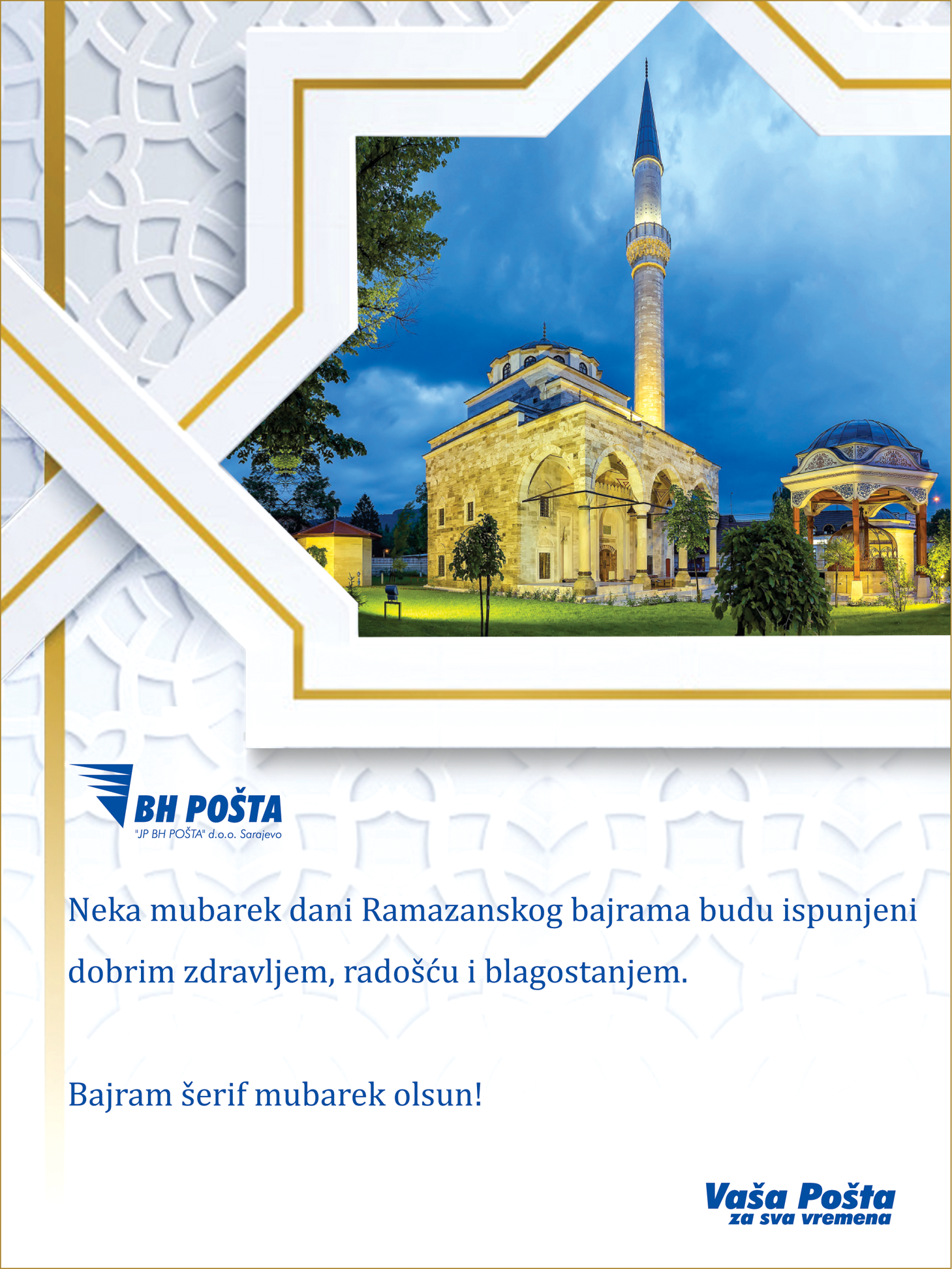 BH POŠTA
"JP BH POŠTA" d.o.o. Sarajevo

Neka mubarek dani Ramazanskog bajrama budu ispunjeni dobrim zdravljem, radošću i blagostanjem.

Bajram šerif mubarek olsun!

Vaša Pošta
za sva vremena